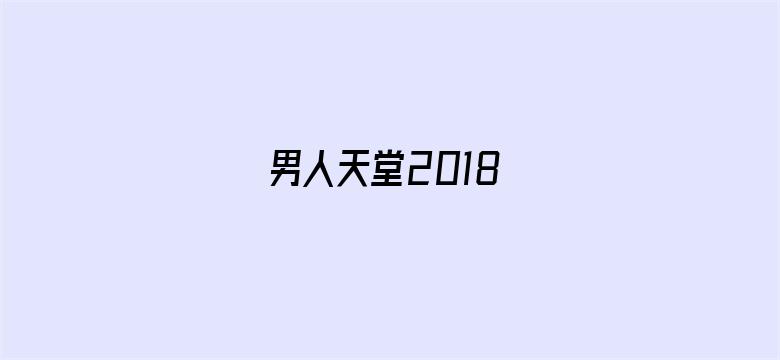 男人天堂2018